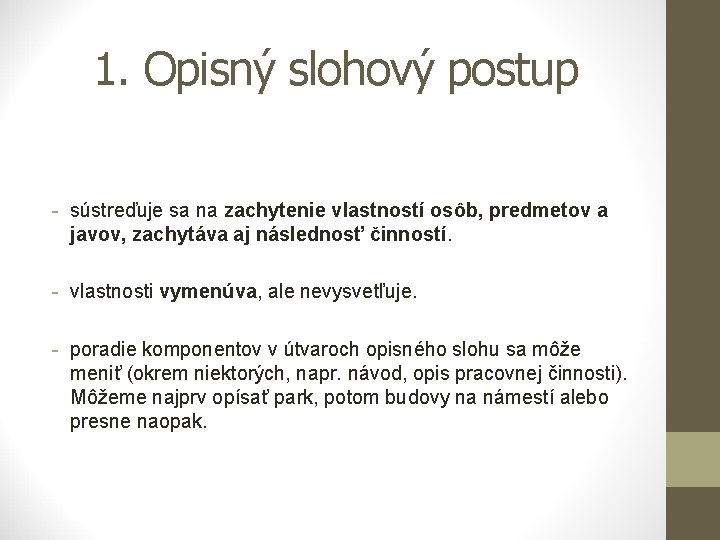 1. Opisný slohový postup

- sústreďuje sa na zachytenie vlastností osôb, predmetov a javov, zachytáva aj následnosť činností.

- vlastnosti vymenúva, ale nevysvetľuje.

- poradie komponentov v útvaroch opisného slohu sa môže meniť (okrem niektorých, napr. návod, opis pracovnej činnosti). Môžeme najprv opísať park, potom budovy na námestí alebo presne naopak.